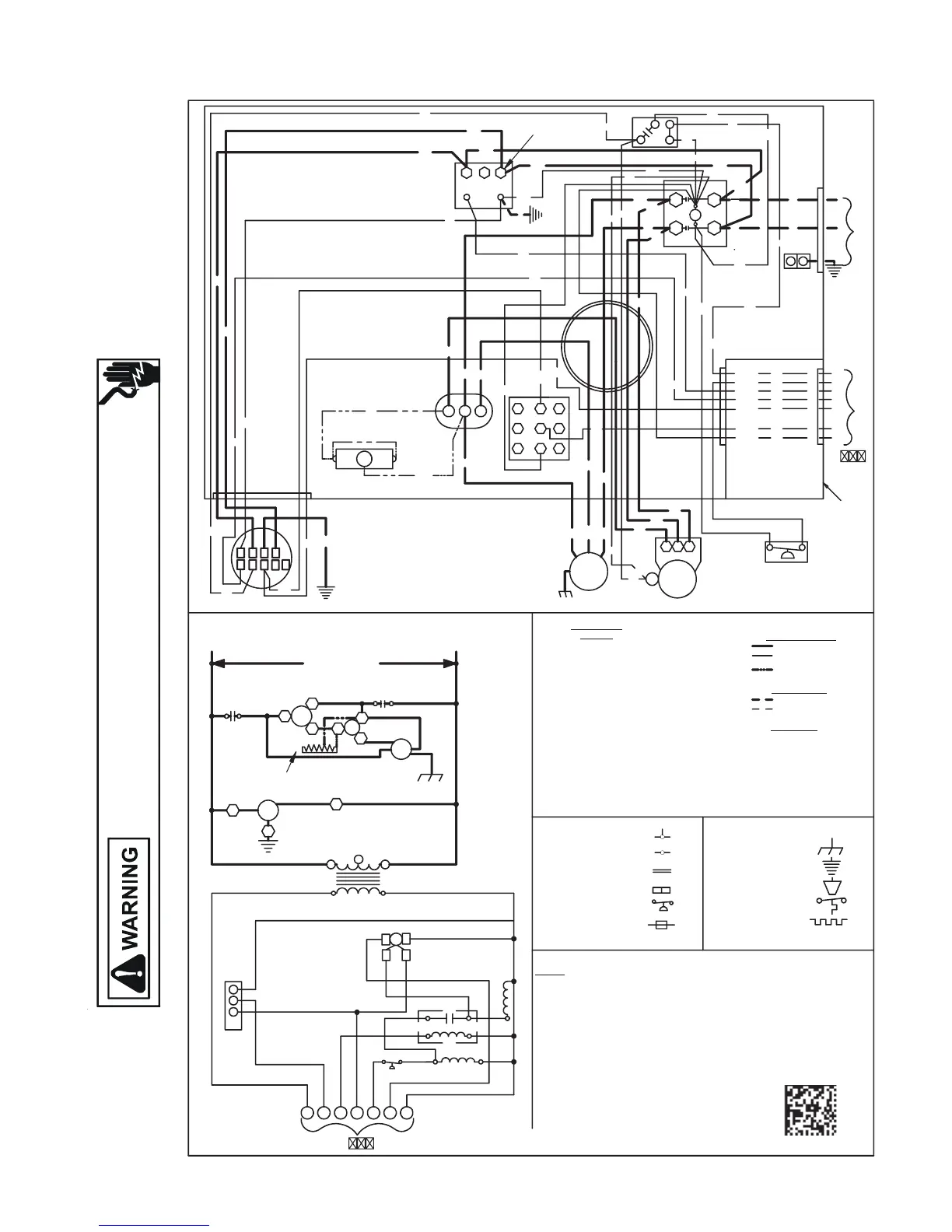 WARNING